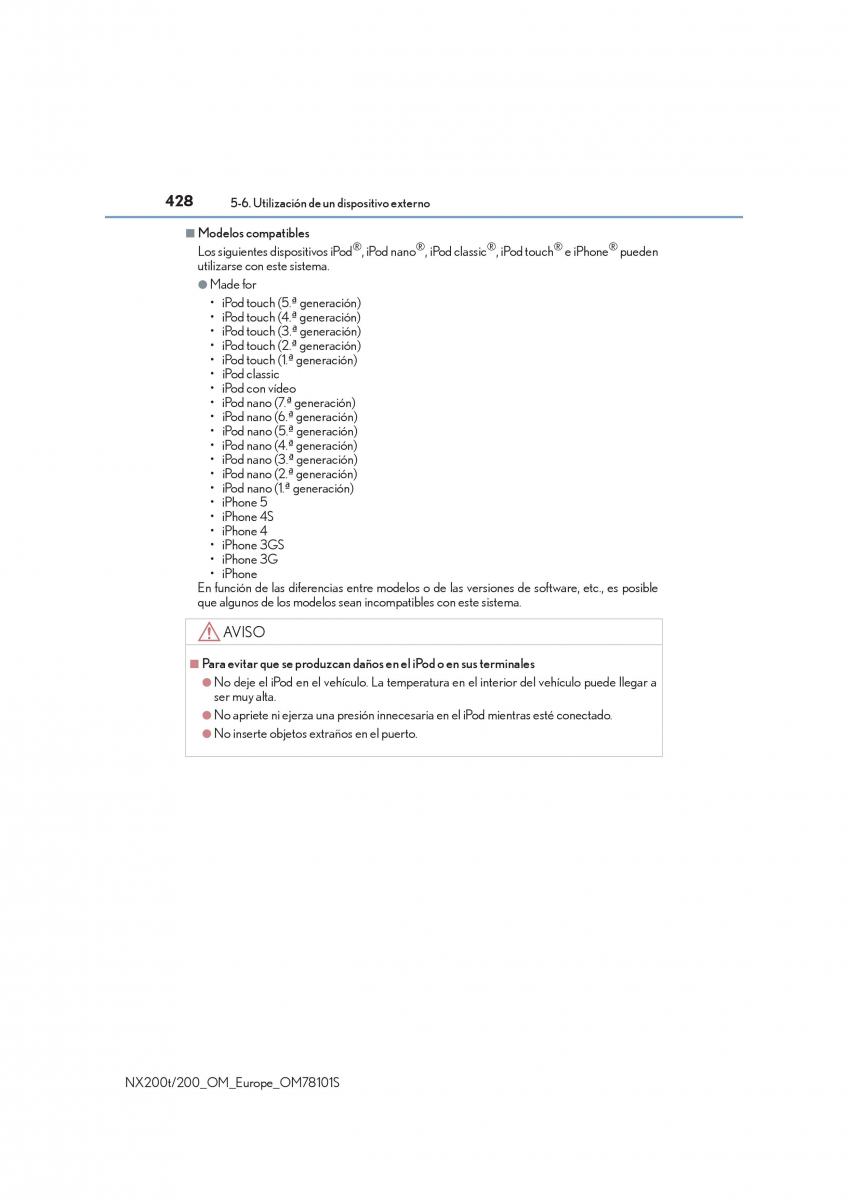 428 5-6. Utilización de un dispositivo externo

■ Modelos compatibles
Los siguientes dispositivos iPod®, iPod nano®, iPod classic®, iPod touch® e iPhone® pueden utilizarse con este sistema.

● Made for
• iPod touch (5.ª generación)
• iPod touch (4.ª generación)
• iPod touch (3.ª generación)
• iPod touch (2.ª generación)
• iPod touch (1.ª generación)
• iPod classic
• iPod con vídeo
• iPod nano (7.ª generación)
• iPod nano (6.ª generación)
• iPod nano (5.ª generación)
• iPod nano (4.ª generación)
• iPod nano (3.ª generación)
• iPod nano (2.ª generación)
• iPod nano (1.ª generación)
• iPhone 5
• iPhone 4S
• iPhone 4
• iPhone 3GS
• iPhone 3G
• iPhone
En función de las diferencias entre modelos o de las versiones de software, etc., es posible que algunos de los modelos sean incompatibles con este sistema.

AVISO

■ Para evitar que se produzcan daños en el iPod o en sus terminales
● No deje el iPod en el vehículo. La temperatura en el interior del vehículo puede llegar a ser muy alta.
● No apriete ni ejerza una presión innecesaria en el iPod mientras esté conectado.
● No inserte objetos extraños en el puerto.

NX200t/200_OM_Europe_OM78101S